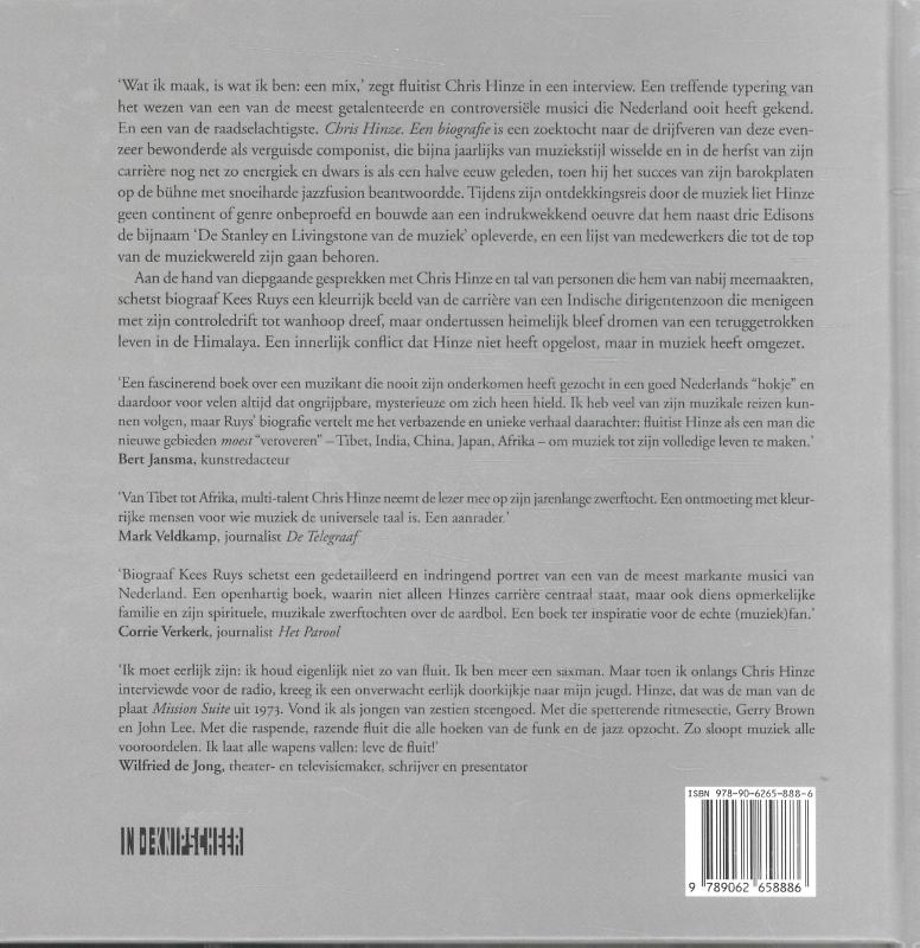 'Wat ik maak, is wat ik ben: een mix,' zegt fluitist Chris Hinze in een interview. Een treffende typering van het wezen van een van de meest getalenteerde en controversiële musici die Nederland ooit heeft gekend. En een van de raadselachtigste. Chris Hinze. Een biografie is een zoektocht naar de drijfveren van deze evenzeer bewonderde als verguisde componist, die bijna jaarlijks van muziekstijl wisselde en in de herfst van zijn carrière nog net zo energiek en dwars is als een halve eeuw geleden, toen hij het succes van zijn barokplaten op de bühne met snoeiharde jazzfusion beantwoordde. Tijdens zijn ontdekkingsreis door de muziek liet Hinze geen continent of genre onbeproefd en bouwde aan een indrukwekkend oeuvre dat hem naast drie Edisons de bijnaam 'De Stanley en Livingstone van de muziek' opleverde, en een lijst van medewerkers die tot de top van de muziekwereld zijn gaan behoren.

Aan de hand van diepgaande gesprekken met Chris Hinze en tal van personen die hem van nabij meemaakten, schetst biograaf Kees Ruys een kleurrijk beeld van de carrière van een Indische dirigentenzoon die menigeen met zijn controledrift tot wanhoop dreef, maar ondertussen heimelijk bleef dromen van een teruggetrokken leven in de Himalaya. Een innerlijk conflict dat Hinze niet heeft opgelost, maar in muziek heeft omgezet.

'Een fascinerend boek over een muzikant die nooit zijn onderkomen heeft gezocht in een goed Nederlands "hokje" en daardoor voor velen altijd dat ongrijpbare, mysterieuze om zich heen hield. Ik heb veel van zijn muzikale reizen kunnen volgen, maar Ruys' biografie vertelt me het verbazende en unieke verhaal daarachter: fluitist Hinze als een man die nieuwe gebieden moest "veroveren" – Tibet, India, China, Japan, Afrika – om muziek tot zijn volledige leven te maken.'
Bert Jansma, kunstredacteur

'Van Tibet tot Afrika, multi-talent Chris Hinze neemt de lezer mee op zijn jarenlange zwerftocht. Een ontmoeting met kleurrijke mensen voor wie muziek de universele taal is. Een aanrader.'
Mark Veldkamp, journalist De Telegraaf

'Biograaf Kees Ruys schetst een gedetailleerd en indringend portret van een van de meest markante musici van Nederland. Een openhartig boek, waarin niet alleen Hinzes carrière centraal staat, maar ook diens opmerkelijke familie en zijn spirituele, muzikale zwerftochten over de aardbol. Een boek ter inspiratie voor de echte (muziek)fan.'
Corrie Verkerk, journalist Het Parool

'Ik moet eerlijk zijn: ik houd eigenlijk niet zo van fluit. Ik ben meer een saxman. Maar toen ik onlangs Chris Hinze interviewde voor de radio, kreeg ik een onverwacht eerlijk doorkijkje naar mijn jeugd. Hinze, dat was de man van de plaat Mission Suite uit 1973. Vond ik als jongen van zestien steengoed. Met die spetterende ritmesectie, Gerry Brown en John Lee. Met die raspende, razende fluit die alle hoeken van de funk en de jazz opzocht. Zo sloopt muziek alle vooroordelen. Ik laat alle wapens vallen: leve de fluit!'
Wilfried de Jong, theater- en televisiemaker, schrijver en presentator

IN DE KNIPSCHEER

ISBN 978-90-6265-888-6
9 789062 658886